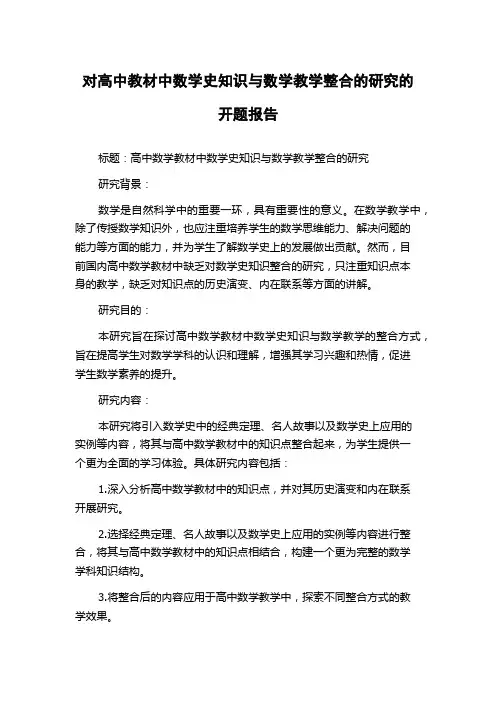 对高中教材中数学史知识与数学教学整合的研究的开题报告

标题：高中数学教材中数学史知识与数学教学整合的研究

研究背景：

数学是自然科学中的重要一环，具有重要性的意义。在数学教学中，除了传授数学知识外，也应注重培养学生的数学思维能力、解决问题的能力等方面的能力，并为学生了解数学史上的发展做出贡献。然而，目前国内高中数学教材中缺乏对数学史知识整合的研究，只注重知识点本身的教学，缺乏对知识点的历史演变、内在联系等方面的讲解。

研究目的：

本研究旨在探讨高中数学教材中数学史知识与数学教学的整合方式，旨在提高学生对数学学科的认识和理解，增强其学习兴趣和热情，促进学生数学素养的提升。

研究内容：

本研究将引入数学史中的经典定理、名人故事以及数学史上应用的实例等内容，将其与高中数学教材中的知识点整合起来，为学生提供一个更为全面的学习体验。具体研究内容包括：

1.深入分析高中数学教材中的知识点，并对其历史演变和内在联系开展研究。

2.选择经典定理、名人故事以及数学史上应用的实例等内容进行整合，将其与高中数学教材中的知识点相结合，构建一个更为完整的数学学科知识结构。

3.将整合后的内容应用于高中数学教学中，探索不同整合方式的教学效果。